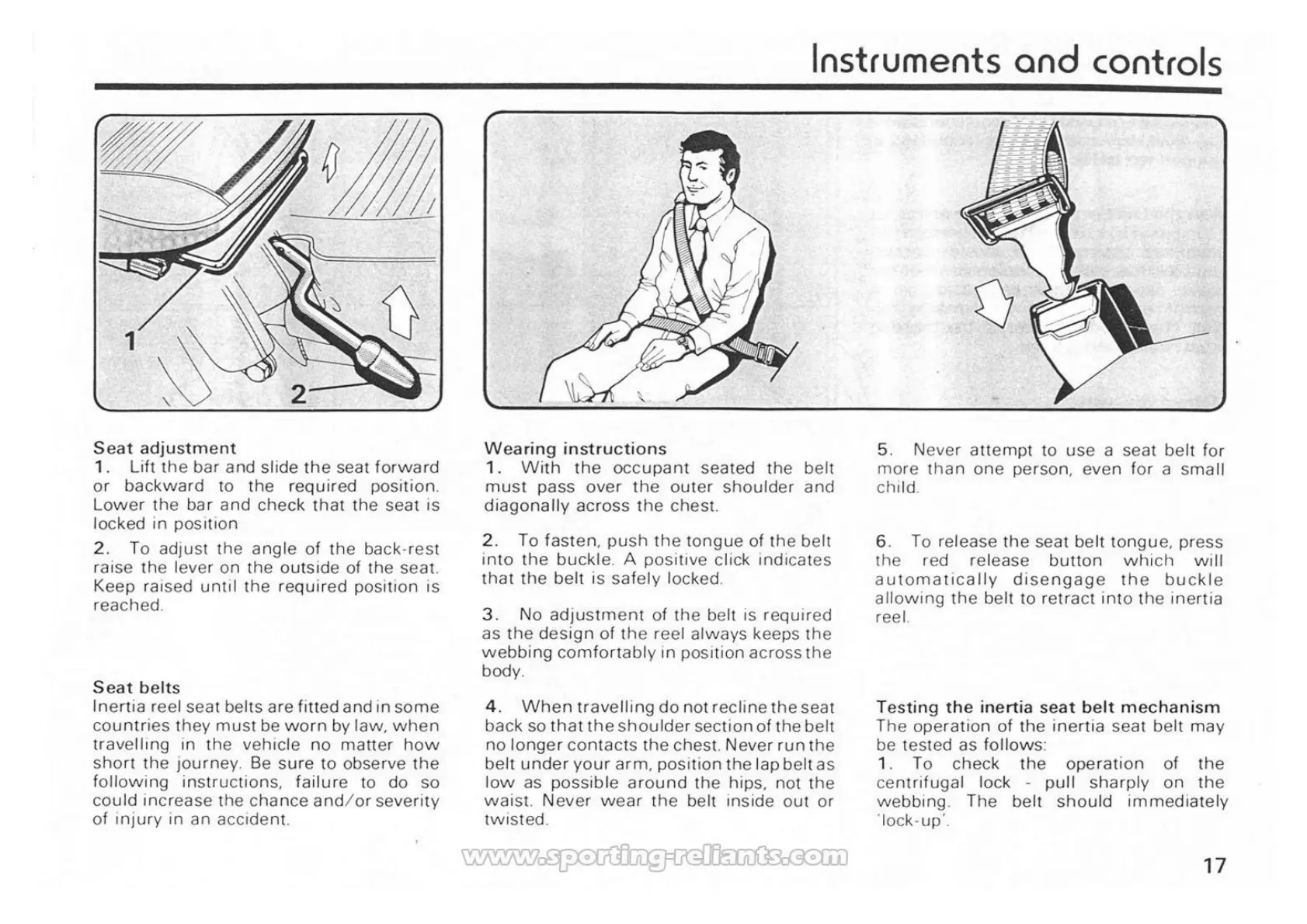 Instruments and controls

1

2

Seat adjustment
1. Lift the bar and slide the seat forward or backward to the required position. Lower the bar and check that the seat is locked in position

2. To adjust the angle of the back-rest raise the lever on the outside of the seat. Keep raised until the required position is reached.

Seat belts
Inertia reel seat belts are fitted and in some countries they must be worn by law, when travelling in the vehicle no matter how short the journey. Be sure to observe the following instructions, failure to do so could increase the chance and/or severity of injury in an accident.

Wearing instructions
1. With the occupant seated the belt must pass over the outer shoulder and diagonally across the chest.

2. To fasten, push the tongue of the belt into the buckle. A positive click indicates that the belt is safely locked.

3. No adjustment of the belt is required as the design of the reel always keeps the webbing comfortably in position across the body.

4. When travelling do not recline the seat back so that the shoulder section of the belt no longer contacts the chest. Never run the belt under your arm, position the lap belt as low as possible around the hips, not the waist. Never wear the belt inside out or twisted.

5. Never attempt to use a seat belt for more than one person, even for a small child.

6. To release the seat belt tongue, press the red release button which will automatically disengage the buckle allowing the belt to retract into the inertia reel.

Testing the inertia seat belt mechanism
The operation of the inertia seat belt may be tested as follows:
1. To check the operation of the centrifugal lock - pull sharply on the webbing. The belt should immediately 'lock-up'.

www.sporting-reliants.com

17